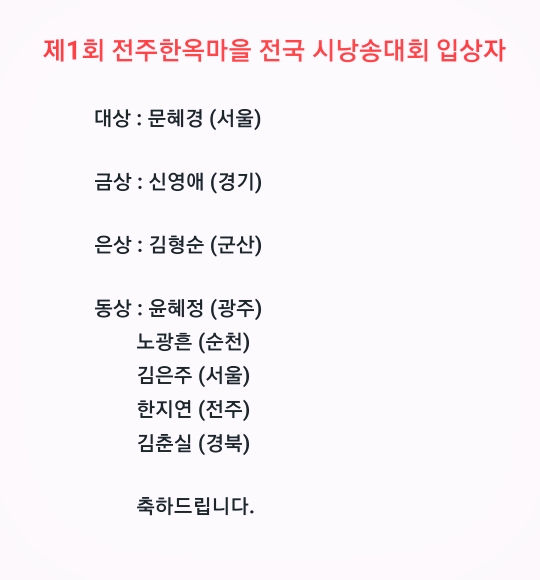 제1회 전주한옥마을 전국 시낭송대회 입상자

대상 : 문혜경 (서울)

금상 : 신영애 (경기)

은상 : 김형순 (군산)

동상 : 윤혜정 (광주)
노광흔 (순천)
김은주 (서울)
한지연 (전주)
김춘실 (경북)

축하드립니다.